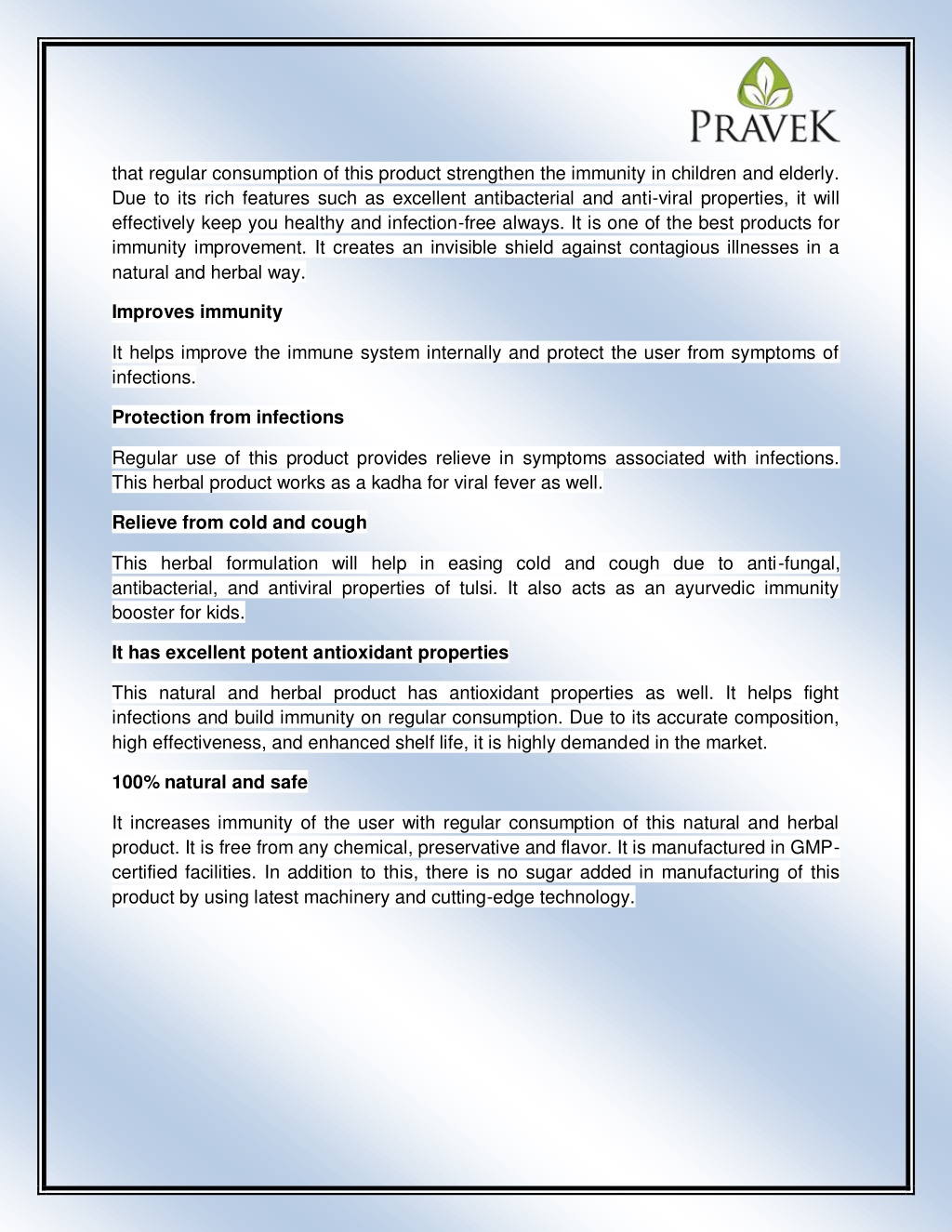 PRAVEK

that regular consumption of this product strengthen the immunity in children and elderly. Due to its rich features such as excellent antibacterial and anti-viral properties, it will effectively keep you healthy and infection-free always. It is one of the best products for immunity improvement. It creates an invisible shield against contagious illnesses in a natural and herbal way.

Improves immunity

It helps improve the immune system internally and protect the user from symptoms of infections.

Protection from infections

Regular use of this product provides relieve in symptoms associated with infections. This herbal product works as a kadha for viral fever as well.

Relieve from cold and cough

This herbal formulation will help in easing cold and cough due to anti-fungal, antibacterial, and antiviral properties of tulsi. It also acts as an ayurvedic immunity booster for kids.

It has excellent potent antioxidant properties

This natural and herbal product has antioxidant properties as well. It helps fight infections and build immunity on regular consumption. Due to its accurate composition, high effectiveness, and enhanced shelf life, it is highly demanded in the market.

100% natural and safe

It increases immunity of the user with regular consumption of this natural and herbal product. It is free from any chemical, preservative and flavor. It is manufactured in GMP-certified facilities. In addition to this, there is no sugar added in manufacturing of this product by using latest machinery and cutting-edge technology.